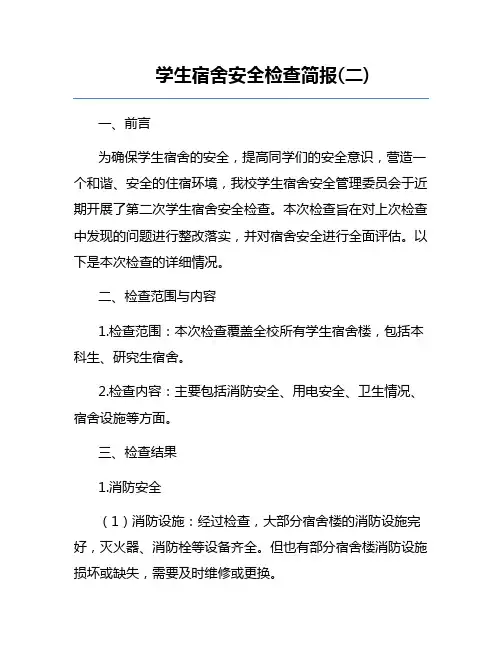 学生宿舍安全检查简报(二)

一、前言

为确保学生宿舍的安全，提高同学们的安全意识，营造一个和谐、安全的住宿环境，我校学生宿舍安全管理委员会于近期开展了第二次学生宿舍安全检查。本次检查旨在对上次检查中发现的问题进行整改落实，并对宿舍安全进行全面评估。以下是本次检查的详细情况。

二、检查范围与内容

1.检查范围：本次检查覆盖全校所有学生宿舍楼，包括本科生、研究生宿舍。

2.检查内容：主要包括消防安全、用电安全、卫生情况、宿舍设施等方面。

三、检查结果

1.消防安全

（1）消防设施：经过检查，大部分宿舍楼的消防设施完好，灭火器、消防栓等设备齐全。但也有部分宿舍楼消防设施损坏或缺失，需要及时维修或更换。